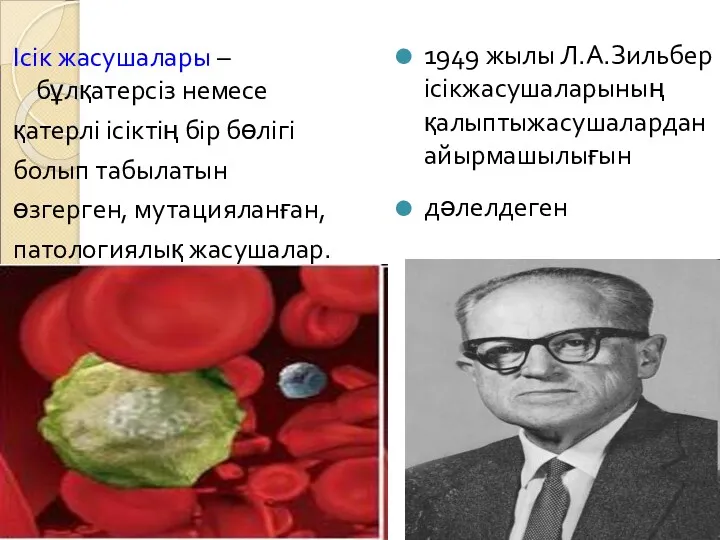 Ісік жасушалары – бұлқатерсіз немесе қатерлі ісіктің бір бөлігі болып табылатын өзгерген, мутацияланған, патологиялық жасушалар.

1949 жылы Л.А.Зильбер ісікжасушаларының қалыптыжасушалардан айырмашылығын

дәлелдеген